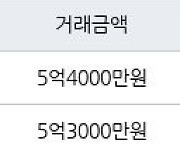 | 거래금액 |
|---|
| 5억4000만원 |
| 5억3000만원 |